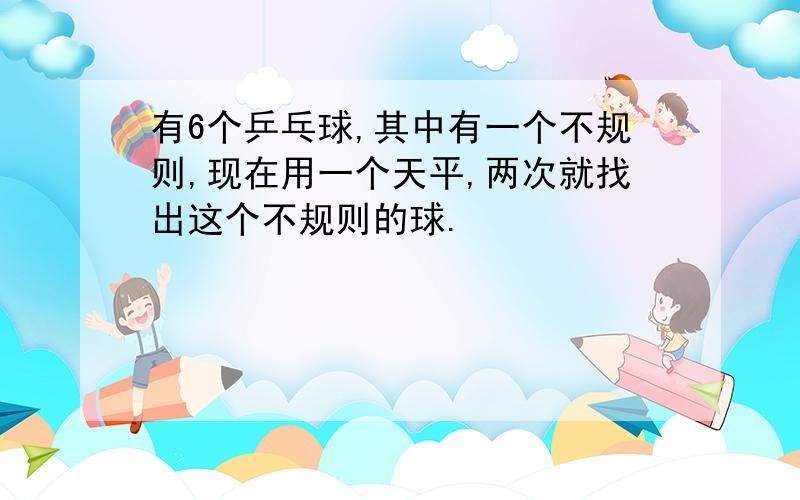 有6个乒乓球,其中有一个不规则,现在用一个天平,两次就找出这个不规则的球.